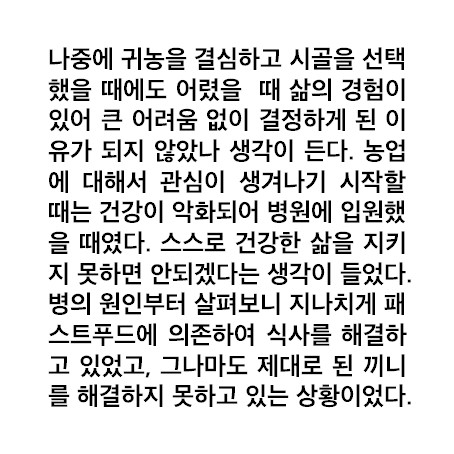 나중에 귀농을 결심하고 시골을 선택했을 때에도 어렸을 때 삶의 경험이 있어 큰 어려움 없이 결정하게 된 이유가 되지 않았나 생각이 든다. 농업에 대해서 관심이 생겨나기 시작할 때는 건강이 악화되어 병원에 입원했을 때였다. 스스로 건강한 삶을 지키지 못하면 안되겠다는 생각이 들었다. 병의 원인부터 살펴보니 지나치게 패스트푸드에 의존하여 식사를 해결하고 있었고, 그나마도 제대로 된 끼니를 해결하지 못하고 있는 상황이었다.